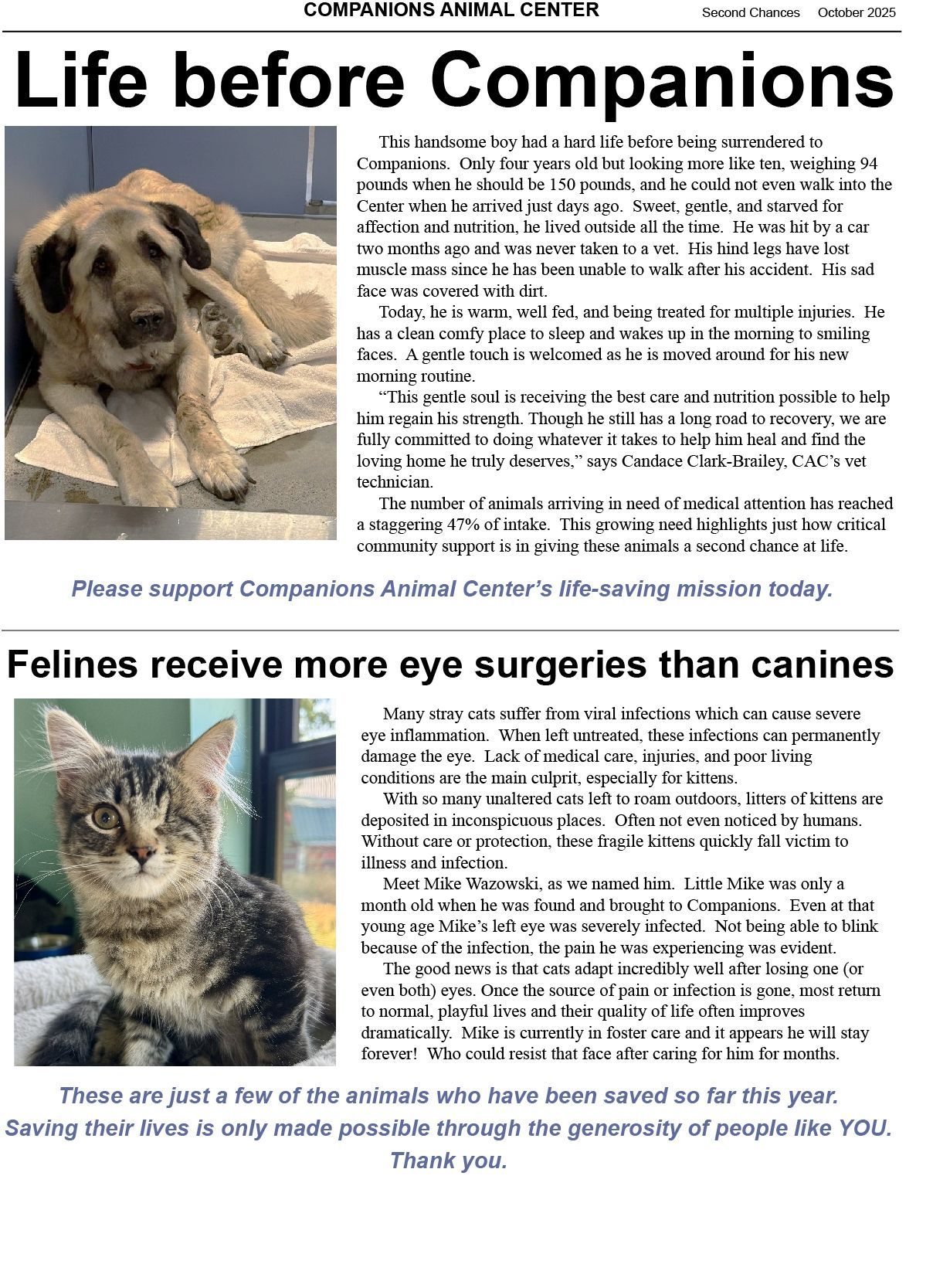 COMPANIONS ANIMAL CENTER Second Chances October 2025

Life before Companions

This handsome boy had a hard life before being surrendered to Companions. Only four years old but looking more like ten, weighing 94 pounds when he should be 150 pounds, and he could not even walk into the Center when he arrived just days ago. Sweet, gentle, and starved for affection and nutrition, he lived outside all the time. He was hit by a car two months ago and was never taken to a vet. His hind legs have lost muscle mass since he has been unable to walk after his accident. His sad face was covered with dirt.

Today, he is warm, well fed, and being treated for multiple injuries. He has a clean comfy place to sleep and wakes up in the morning to smiling faces. A gentle touch is welcomed as he is moved around for his new morning routine.

"This gentle soul is receiving the best care and nutrition possible to help him regain his strength. Though he still has a long road to recovery, we are fully committed to doing whatever it takes to help him heal and find the loving home he truly deserves," says Candace Clark-Brailey, CAC's vet technician.

The number of animals arriving in need of medical attention has reached a staggering 47% of intake. This growing need highlights just how critical community support is in giving these animals a second chance at life.

Please support Companions Animal Center's life-saving mission today.

Felines receive more eye surgeries than canines

Many stray cats suffer from viral infections which can cause severe eye inflammation. When left untreated, these infections can permanently damage the eye. Lack of medical care, injuries, and poor living conditions are the main culprit, especially for kittens.

With so many unaltered cats left to roam outdoors, litters of kittens are deposited in inconspicuous places. Often not even noticed by humans. Without care or protection, these fragile kittens quickly fall victim to illness and infection.

Meet Mike Wazowski, as we named him. Little Mike was only a month old when he was found and brought to Companions. Even at that young age Mike's left eye was severely infected. Not being able to blink because of the infection, the pain he was experiencing was evident.

The good news is that cats adapt incredibly well after losing one (or even both) eyes. Once the source of pain or infection is gone, most return to normal, playful lives and their quality of life often improves dramatically. Mike is currently in foster care and it appears he will stay forever! Who could resist that face after caring for him for months.

These are just a few of the animals who have been saved so far this year.
Saving their lives is only made possible through the generosity of people like YOU.
Thank you.